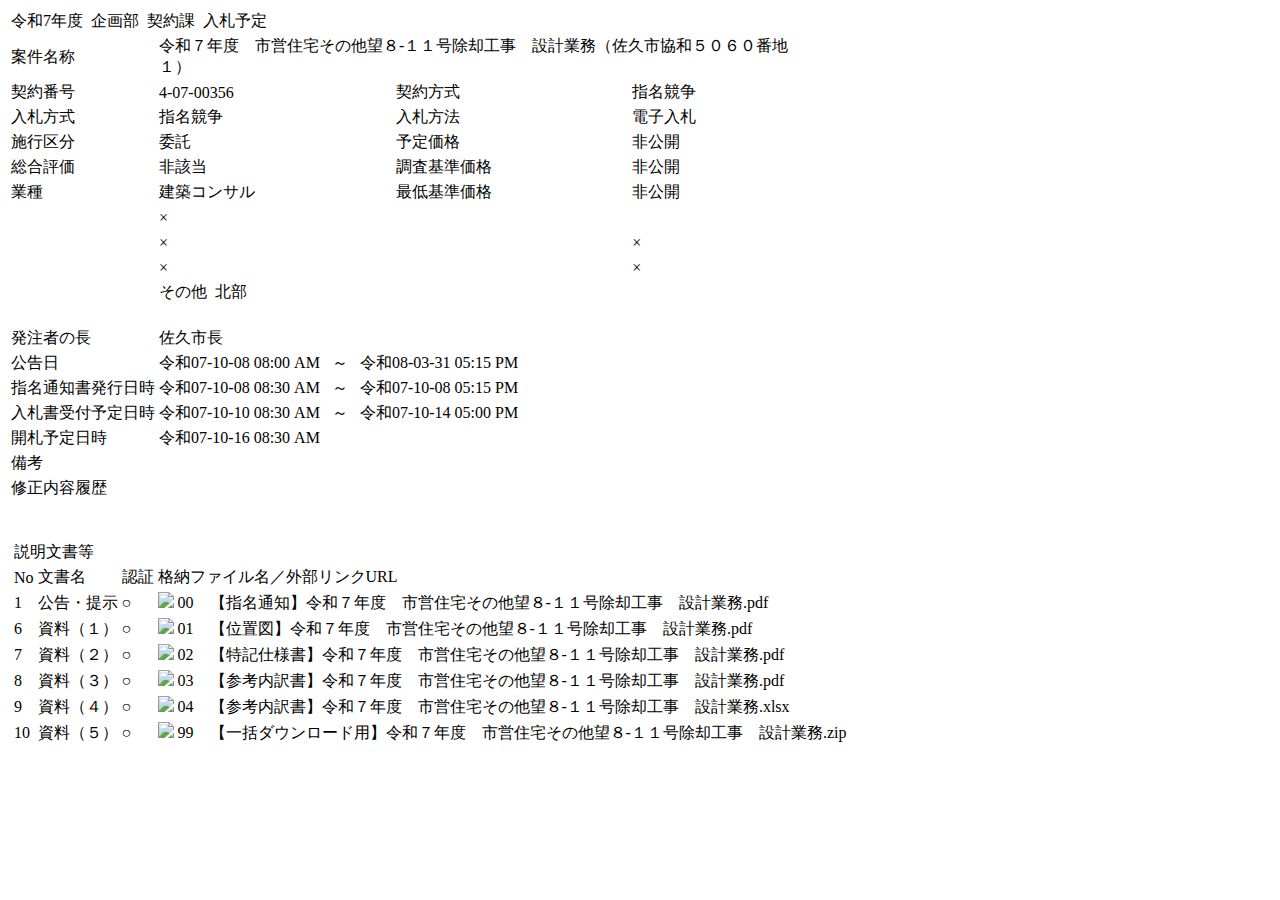 令和7年度 企画部 契約課 入札予定

| 案件名称 | 令和７年度　市営住宅その他望８-１１号除却工事　設計業務（佐久市協和５０６０番地１） | | |
|---|---|---|---|
| 契約番号 | 4-07-00356 | 契約方式 | 指名競争 |
| 入札方式 | 指名競争 | 入札方法 | 電子入札 |
| 施行区分 | 委託 | 予定価格 | 非公開 |
| 総合評価 | 非該当 | 調査基準価格 | 非公開 |
| 業種 | 建築コンサル | 最低基準価格 | 非公開 |
| | × | | |
| | × | | × |
| | × | | × |
| | その他 北部 | | |

| 発注者の長 | 佐久市長 |
|---|---|
| 公告日 | 令和07-10-08 08:00 AM　～　令和08-03-31 05:15 PM |
| 指名通知書発行日時 | 令和07-10-08 08:30 AM　～　令和07-10-08 05:15 PM |
| 入札書受付予定日時 | 令和07-10-10 08:30 AM　～　令和07-10-14 05:00 PM |
| 開札予定日時 | 令和07-10-16 08:30 AM |
| 備考 | |
| 修正内容履歴 | |

説明文書等

| No | 文書名 | 認証 | 格納ファイル名／外部リンクURL |
|---|---|---|---|
| 1 | 公告・提示 | ○ | 00　【指名通知】令和７年度　市営住宅その他望８-１１号除却工事　設計業務.pdf |
| 6 | 資料（１） | ○ | 01　【位置図】令和７年度　市営住宅その他望８-１１号除却工事　設計業務.pdf |
| 7 | 資料（２） | ○ | 02　【特記仕様書】令和７年度　市営住宅その他望８-１１号除却工事　設計業務.pdf |
| 8 | 資料（３） | ○ | 03　【参考内訳書】令和７年度　市営住宅その他望８-１１号除却工事　設計業務.pdf |
| 9 | 資料（４） | ○ | 04　【参考内訳書】令和７年度　市営住宅その他望８-１１号除却工事　設計業務.xlsx |
| 10 | 資料（５） | ○ | 99　【一括ダウンロード用】令和７年度　市営住宅その他望８-１１号除却工事　設計業務.zip |